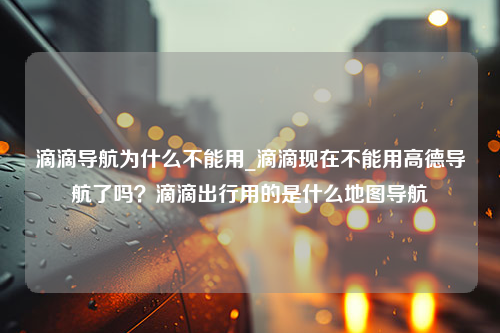 滴滴导航为什么不能用_滴滴现在不能用高德导航了吗？滴滴出行用的是什么地图导航